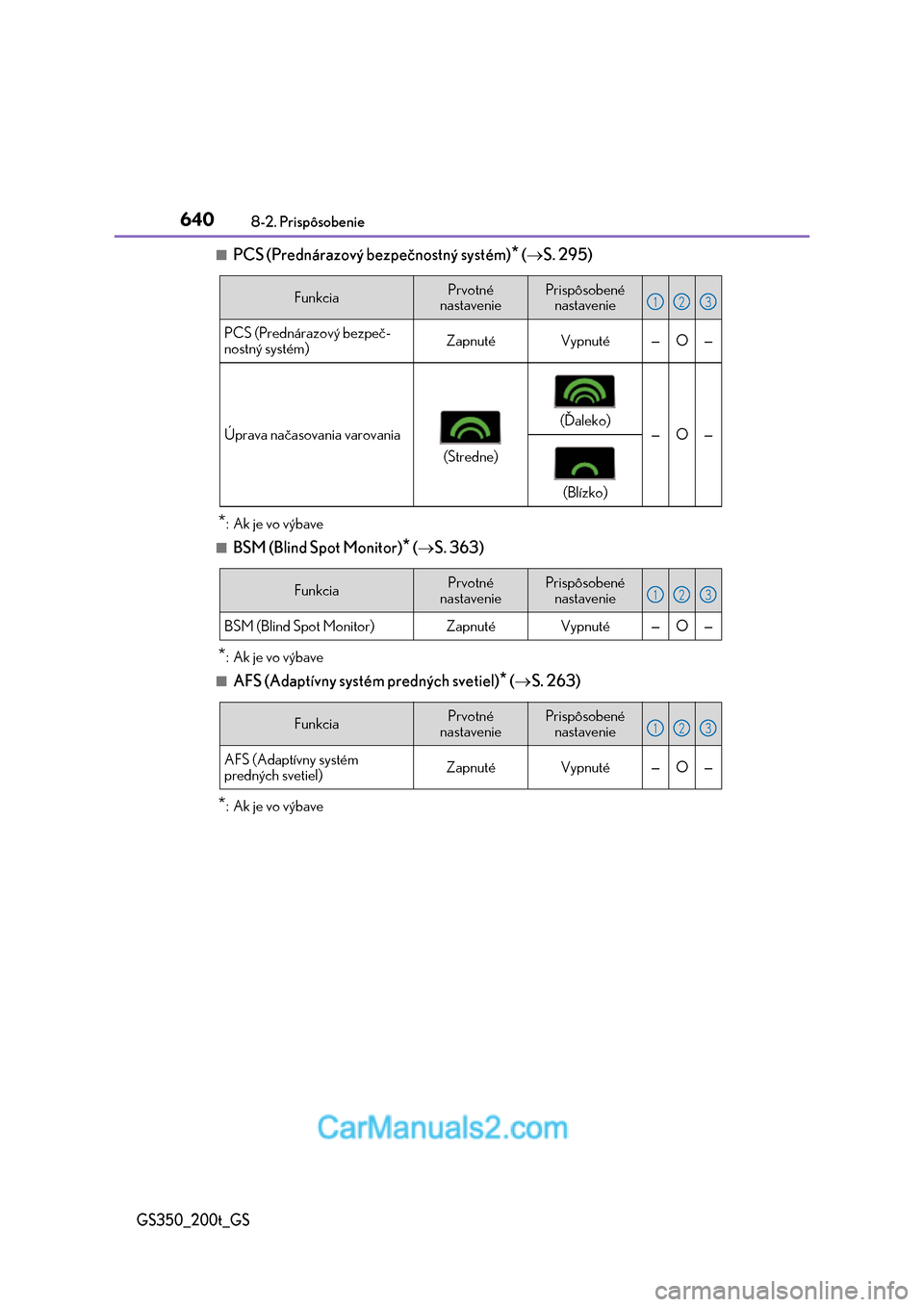 640 8-2. Prispôsobenie

■ PCS (Prednárazový bezpečnostný systém)* (→S. 295)

| Funkcia | Prvotné nastavenie | Prispôsobené nastavenie | 1 | 2 | 3 |
|---|---|---|---|---|---|
| PCS (Prednárazový bezpečnostný systém) | Zapnuté | Vypnuté | – | O | – |
| Úprava načasovania varovania | (Stredne) | (Ďaleko) | – | O | – |
| | | (Blízko) | | | |

*: Ak je vo výbave

■ BSM (Blind Spot Monitor)* (→S. 363)

| Funkcia | Prvotné nastavenie | Prispôsobené nastavenie | 1 | 2 | 3 |
|---|---|---|---|---|---|
| BSM (Blind Spot Monitor) | Zapnuté | Vypnuté | – | O | – |

*: Ak je vo výbave

■ AFS (Adaptívny systém predných svetiel)* (→S. 263)

| Funkcia | Prvotné nastavenie | Prispôsobené nastavenie | 1 | 2 | 3 |
|---|---|---|---|---|---|
| AFS (Adaptívny systém predných svetiel) | Zapnuté | Vypnuté | – | O | – |

*: Ak je vo výbave

CarManuals2.com

GS350_200t_GS

carmanualsonline.info